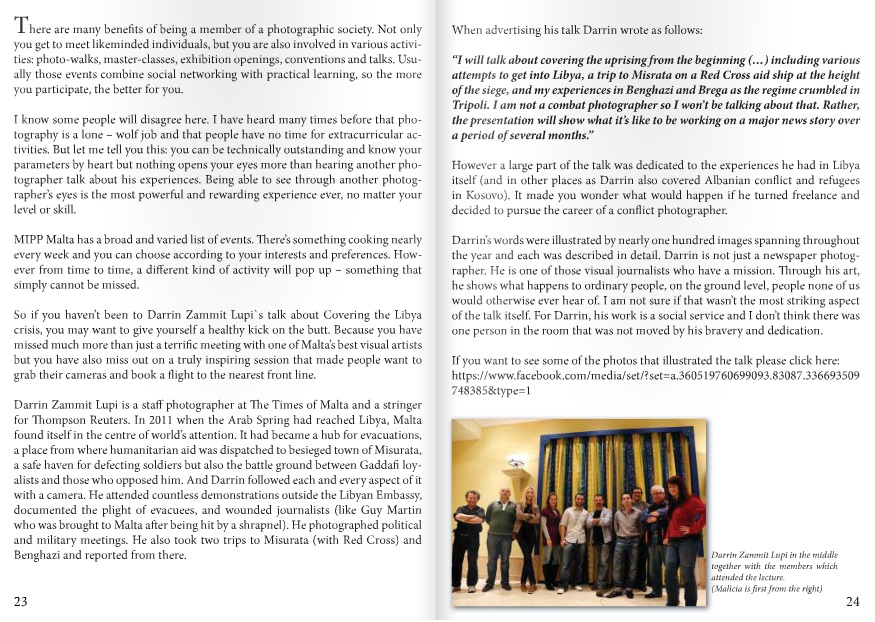 There are many benefits of being a member of a photographic society. Not only you get to meet likeminded individuals, but you are also involved in various activities: photo-walks, master-classes, exhibition openings, conventions and talks. Usually those events combine social networking with practical learning, so the more you participate, the better for you.

I know some people will disagree here. I have heard many times before that photography is a lone – wolf job and that people have no time for extracurricular activities. But let me tell you this: you can be technically outstanding and know your parameters by heart but nothing opens your eyes more than hearing another photographer talk about his experiences. Being able to see through another photographer's eyes is the most powerful and rewarding experience ever, no matter your level or skill.

MIPP Malta has a broad and varied list of events. There's something cooking nearly every week and you can choose according to your interests and preferences. However from time to time, a different kind of activity will pop up – something that simply cannot be missed.

So if you haven't been to Darrin Zammit Lupi`s talk about Covering the Libya crisis, you may want to give yourself a healthy kick on the butt. Because you have missed much more than just a terrific meeting with one of Malta's best visual artists but you have also miss out on a truly inspiring session that made people want to grab their cameras and book a flight to the nearest front line.

Darrin Zammit Lupi is a staff photographer at The Times of Malta and a stringer for Thompson Reuters. In 2011 when the Arab Spring had reached Libya, Malta found itself in the centre of world's attention. It had became a hub for evacuations, a place from where humanitarian aid was dispatched to besieged town of Misurata, a safe haven for defecting soldiers but also the battle ground between Gaddafi loyalists and those who opposed him. And Darrin followed each and every aspect of it with a camera. He attended countless demonstrations outside the Libyan Embassy, documented the plight of evacuees, and wounded journalists (like Guy Martin who was brought to Malta after being hit by a shrapnel). He photographed political and military meetings. He also took two trips to Misurata (with Red Cross) and Benghazi and reported from there.

23

When advertising his talk Darrin wrote as follows:

"I will talk about covering the uprising from the beginning (…) including various attempts to get into Libya, a trip to Misrata on a Red Cross aid ship at the height of the siege, and my experiences in Benghazi and Brega as the regime crumbled in Tripoli. I am not a combat photographer so I won't be talking about that. Rather, the presentation will show what it's like to be working on a major news story over a period of several months."

However a large part of the talk was dedicated to the experiences he had in Libya itself (and in other places as Darrin also covered Albanian conflict and refugees in Kosovo). It made you wonder what would happen if he turned freelance and decided to pursue the career of a conflict photographer.

Darrin's words were illustrated by nearly one hundred images spanning throughout the year and each was described in detail. Darrin is not just a newspaper photographer. He is one of those visual journalists who have a mission. Through his art, he shows what happens to ordinary people, on the ground level, people none of us would otherwise ever hear of. I am not sure if that wasn't the most striking aspect of the talk itself. For Darrin, his work is a social service and I don't think there was one person in the room that was not moved by his bravery and dedication.

If you want to see some of the photos that illustrated the talk please click here: https://www.facebook.com/media/set/?set=a.360519760699093.83087.336693509748385&type=1

Darrin Zammit Lupi in the middle together with the members which attended the lecture. (Malicia is first from the right)

24